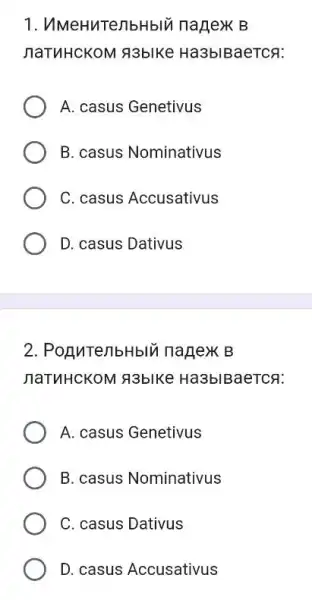 1. Именительный падеж в латинском языке называется:

A. casus Genetivus

B. casus Nominativus

C. casus Accusativus

D. casus Dativus

2. Родительный падеж в латинском языке называется:

A. casus Genetivus

B. casus Nominativus

C. casus Dativus

D. casus Accusativus